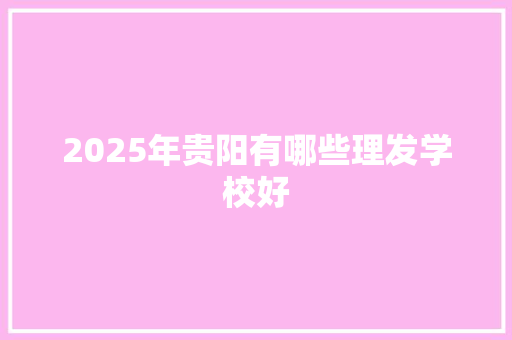 2025年贵阳有哪些理发学校好